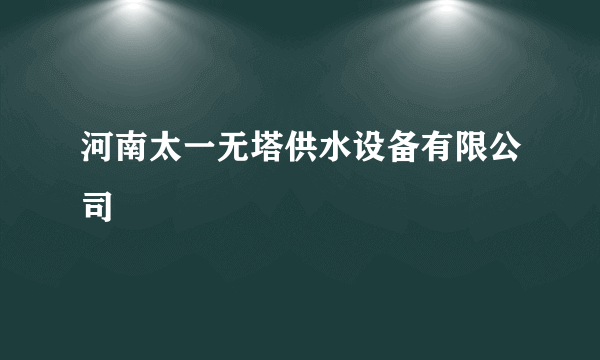 河南太一无塔供水设备有限公司